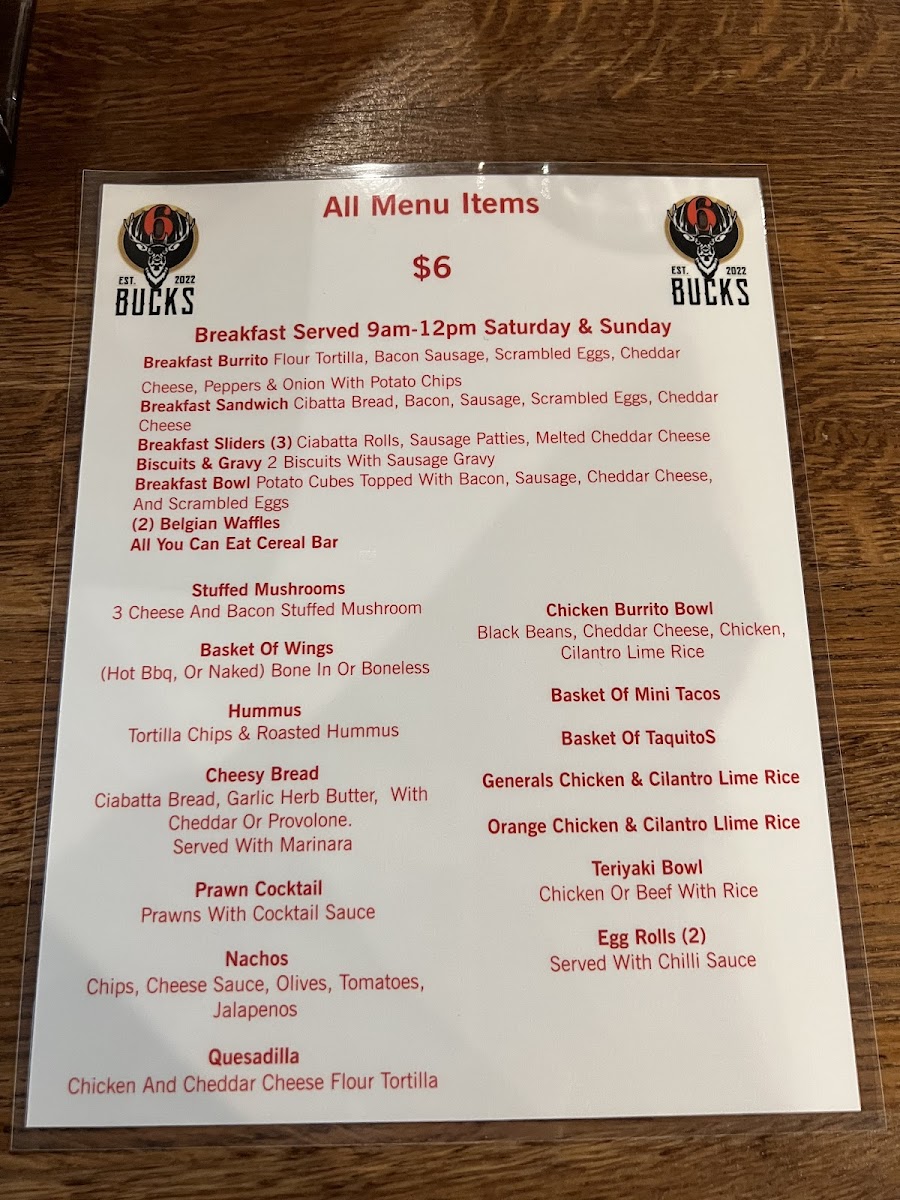 6
EST. 2022
BUCKS

All Menu Items

$6

6
EST. 2022
BUCKS

Breakfast Served 9am-12pm Saturday & Sunday

Breakfast Burrito Flour Tortilla, Bacon Sausage, Scrambled Eggs, Cheddar Cheese, Peppers & Onion With Potato Chips
Breakfast Sandwich Cibatta Bread, Bacon, Sausage, Scrambled Eggs, Cheddar Cheese
Breakfast Sliders (3) Ciabatta Rolls, Sausage Patties, Melted Cheddar Cheese
Biscuits & Gravy 2 Biscuits With Sausage Gravy
Breakfast Bowl Potato Cubes Topped With Bacon, Sausage, Cheddar Cheese, And Scrambled Eggs
(2) Belgian Waffles
All You Can Eat Cereal Bar

Stuffed Mushrooms
3 Cheese And Bacon Stuffed Mushroom

Basket Of Wings
(Hot Bbq, Or Naked) Bone In Or Boneless

Hummus
Tortilla Chips & Roasted Hummus

Cheesy Bread
Ciabatta Bread, Garlic Herb Butter, With Cheddar Or Provolone. Served With Marinara

Prawn Cocktail
Prawns With Cocktail Sauce

Nachos
Chips, Cheese Sauce, Olives, Tomatoes, Jalapenos

Quesadilla
Chicken And Cheddar Cheese Flour Tortilla

Chicken Burrito Bowl
Black Beans, Cheddar Cheese, Chicken, Cilantro Lime Rice

Basket Of Mini Tacos

Basket Of TaquitoS

Generals Chicken & Cilantro Lime Rice

Orange Chicken & Cilantro Llime Rice

Teriyaki Bowl
Chicken Or Beef With Rice

Egg Rolls (2)
Served With Chilli Sauce